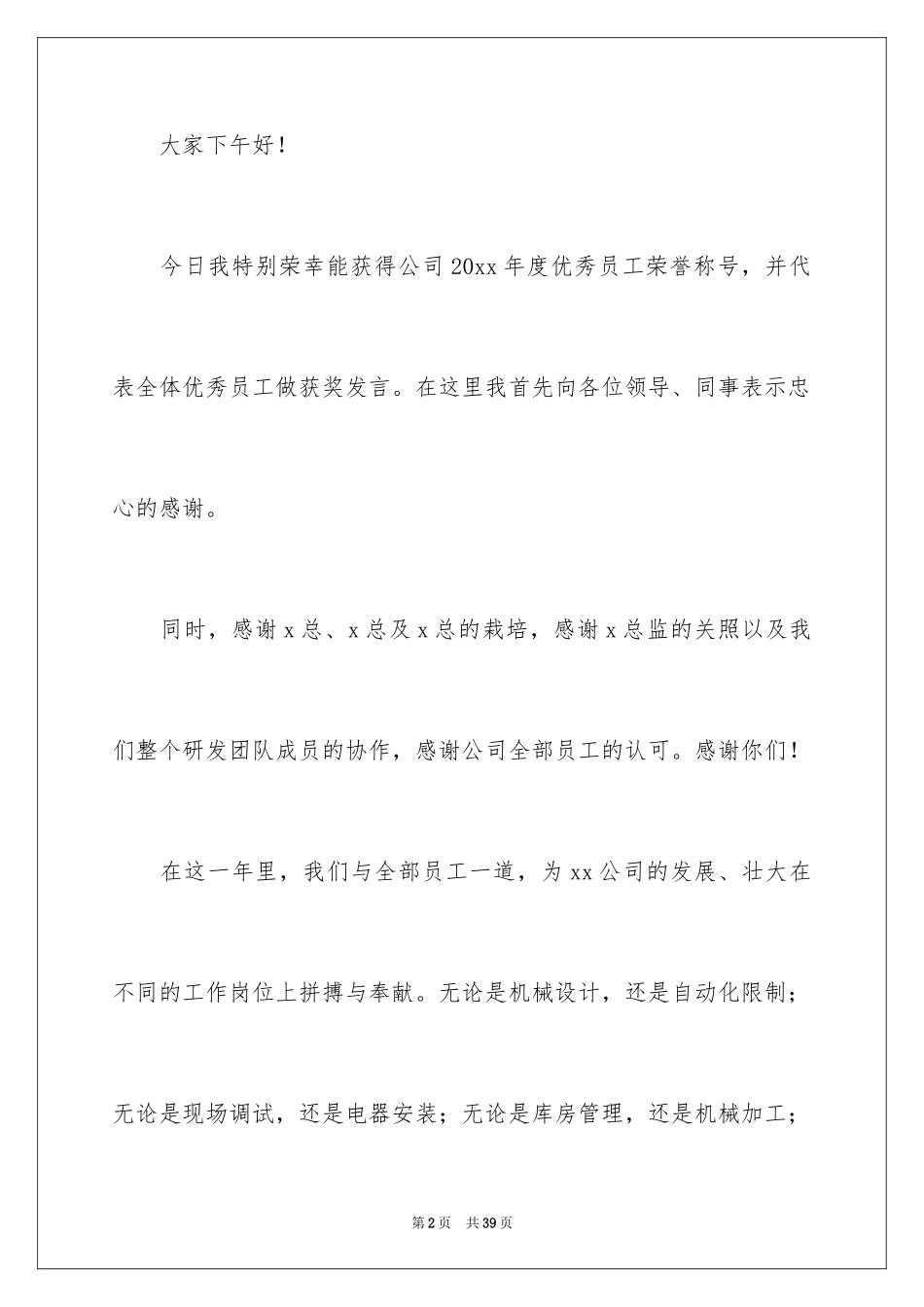 大家下午好！

今日我特别荣幸能获得公司20xx年度优秀员工荣誉称号，并代表全体优秀员工做获奖发言。在这里我首先向各位领导、同事表示忠心的感谢。

同时，感谢x总、x总及x总的栽培，感谢x总监的关照以及我们整个研发团队成员的协作，感谢公司全部员工的认可。感谢你们！

在这一年里，我们与全部员工一道，为xx公司的发展、壮大在不同的工作岗位上拼搏与奉献。无论是机械设计，还是自动化限制；无论是现场调试，还是电器安装；无论是库房管理，还是机械加工；

第2页 共39页